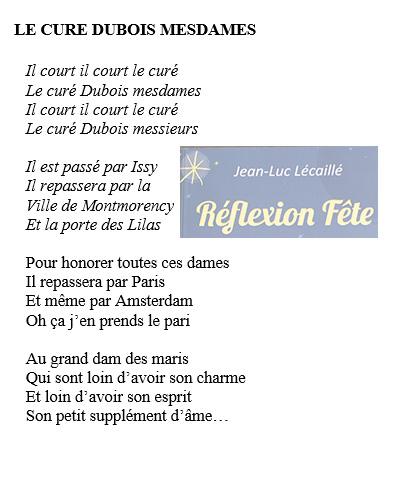 LE CURE DUBOIS MESDAMES

Il court il court le curé
Le curé Dubois mesdames
Il court il court le curé
Le curé Dubois messieurs

Il est passé par Issy
Il repassera par la
Ville de Montmorency
Et la porte des Lilas

Jean-Luc Lécaillé
Réflexion Fête

Pour honorer toutes ces dames
Il repassera par Paris
Et même par Amsterdam
Oh ça j'en prends le pari

Au grand dam des maris
Qui sont loin d'avoir son charme
Et loin d'avoir son esprit
Son petit supplément d'âme…